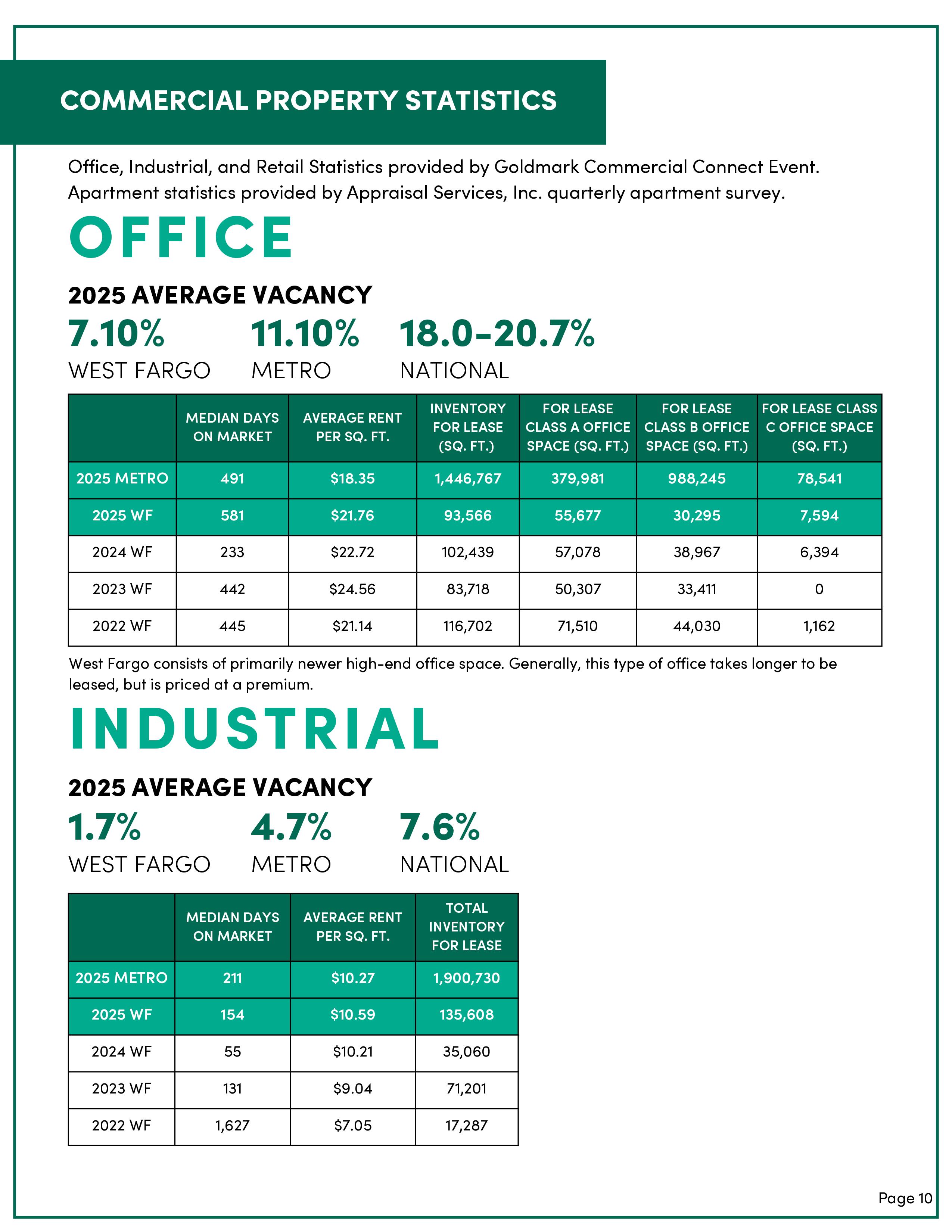 COMMERCIAL PROPERTY STATISTICS

Office, Industrial, and Retail Statistics provided by Goldmark Commercial Connect Event. Apartment statistics provided by Appraisal Services, Inc. quarterly apartment survey.

OFFICE

2025 AVERAGE VACANCY

7.10%
WEST FARGO

11.10%
METRO

18.0-20.7%
NATIONAL

| | MEDIAN DAYS ON MARKET | AVERAGE RENT PER SQ. FT. | INVENTORY FOR LEASE (SQ. FT.) | FOR LEASE CLASS A OFFICE SPACE (SQ. FT.) | FOR LEASE CLASS B OFFICE SPACE (SQ. FT.) | FOR LEASE CLASS C OFFICE SPACE (SQ. FT.) |
|---|---|---|---|---|---|---|
| 2025 METRO | 491 | \$18.35 | 1,446,767 | 379,981 | 988,245 | 78,541 |
| 2025 WF | 581 | \$21.76 | 93,566 | 55,677 | 30,295 | 7,594 |
| 2024 WF | 233 | \$22.72 | 102,439 | 57,078 | 38,967 | 6,394 |
| 2023 WF | 442 | \$24.56 | 83,718 | 50,307 | 33,411 | 0 |
| 2022 WF | 445 | \$21.14 | 116,702 | 71,510 | 44,030 | 1,162 |

West Fargo consists of primarily newer high-end office space. Generally, this type of office takes longer to be leased, but is priced at a premium.

INDUSTRIAL

2025 AVERAGE VACANCY

1.7%
WEST FARGO

4.7%
METRO

7.6%
NATIONAL

| | MEDIAN DAYS ON MARKET | AVERAGE RENT PER SQ. FT. | TOTAL INVENTORY FOR LEASE |
|---|---|---|---|
| 2025 METRO | 211 | \$10.27 | 1,900,730 |
| 2025 WF | 154 | \$10.59 | 135,608 |
| 2024 WF | 55 | \$10.21 | 35,060 |
| 2023 WF | 131 | \$9.04 | 71,201 |
| 2022 WF | 1,627 | \$7.05 | 17,287 |

Page 10